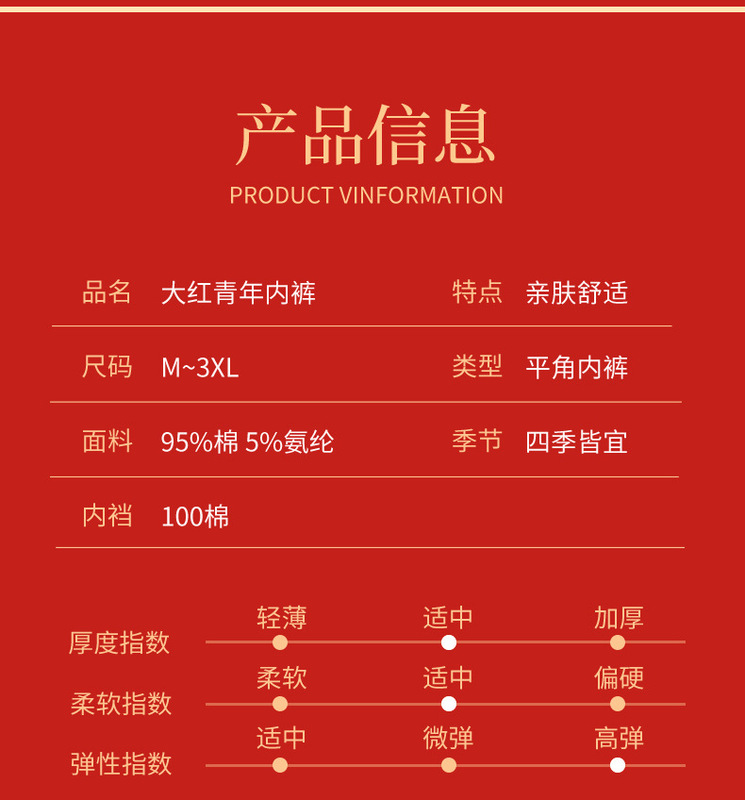 产品信息
PRODUCT VINFORMATION

| 品名 | 大红青年内裤 | 特点 | 亲肤舒适 |
|---|---|---|---|
| 尺码 | M~3XL | 类型 | 平角内裤 |
| 面料 | 95%棉 5%氨纶 | 季节 | 四季皆宜 |
| 内裆 | 100棉 | | |

厚度指数 轻薄 适中 加厚
柔软指数 柔软 适中 偏硬
弹性指数 适中 微弹 高弹